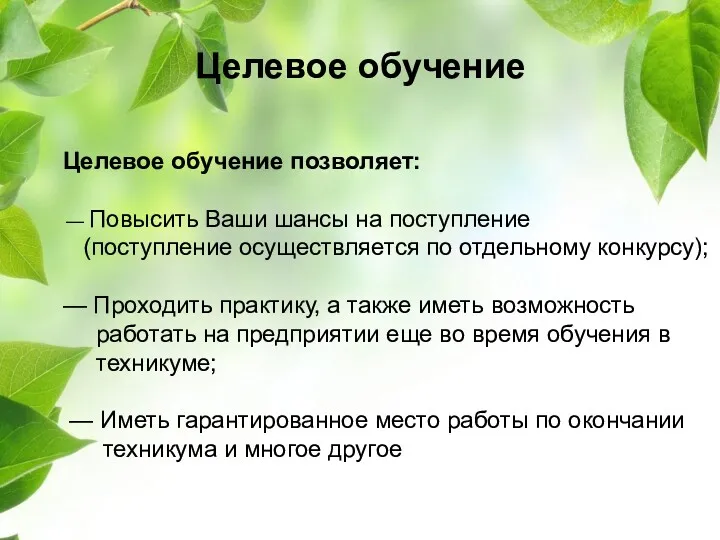 Целевое обучение

Целевое обучение позволяет:

— Повысить Ваши шансы на поступление (поступление осуществляется по отдельному конкурсу);

— Проходить практику, а также иметь возможность работать на предприятии еще во время обучения в техникуме;

— Иметь гарантированное место работы по окончании техникума и многое другое